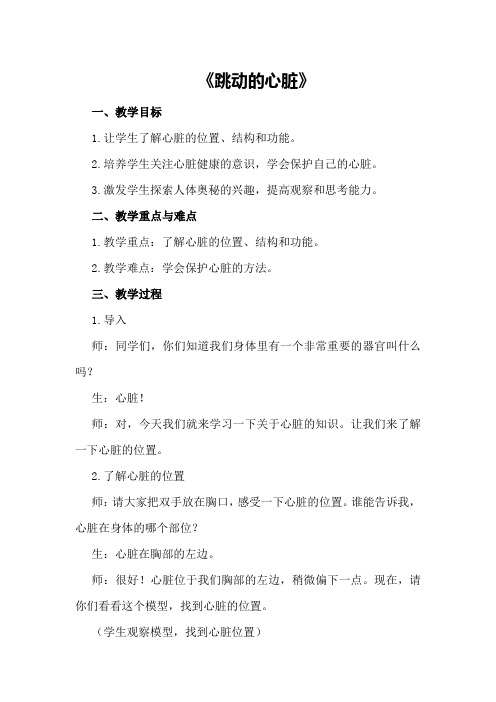 《跳动的心脏》

一、教学目标

1.让学生了解心脏的位置、结构和功能。

2.培养学生关注心脏健康的意识，学会保护自己的心脏。

3.激发学生探索人体奥秘的兴趣，提高观察和思考能力。

二、教学重点与难点

1.教学重点：了解心脏的位置、结构和功能。

2.教学难点：学会保护心脏的方法。

三、教学过程

1.导入

师：同学们，你们知道我们身体里有一个非常重要的器官叫什么吗？

生：心脏！

师：对，今天我们就来学习一下关于心脏的知识。让我们来了解一下心脏的位置。

2.了解心脏的位置

师：请大家把双手放在胸口，感受一下心脏的位置。谁能告诉我，心脏在身体的哪个部位？

生：心脏在胸部的左边。

师：很好！心脏位于我们胸部的左边，稍微偏下一点。现在，请你们看看这个模型，找到心脏的位置。

（学生观察模型，找到心脏位置）